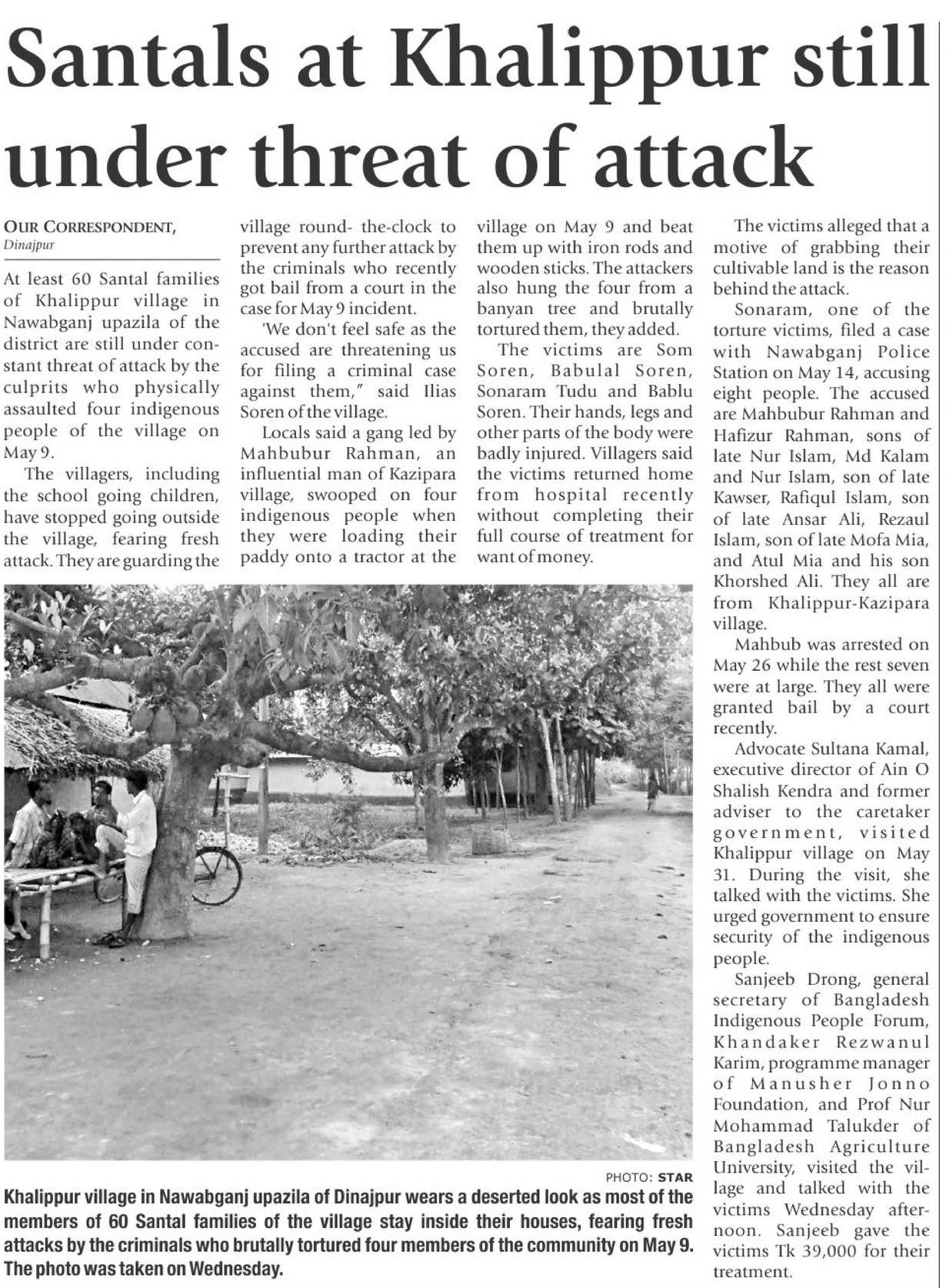 Santals at Khalippur still under threat of attack

OUR CORRESPONDENT, Dinajpur

At least 60 Santal families of Khalippur village in Nawabganj upazila of the district are still under constant threat of attack by the culprits who physically assaulted four indigenous people of the village on May 9.

The villagers, including the school going children, have stopped going outside the village, fearing fresh attack. They are guarding the village round- the-clock to prevent any further attack by the criminals who recently got bail from a court in the case for May 9 incident.

'We don't feel safe as the accused are threatening us for filing a criminal case against them," said Ilias Soren of the village.

Locals said a gang led by Mahbubur Rahman, an influential man of Kazipara village, swooped on four indigenous people when they were loading their paddy onto a tractor at the village on May 9 and beat them up with iron rods and wooden sticks. The attackers also hung the four from a banyan tree and brutally tortured them, they added.

The victims are Som Soren, Babulal Soren, Sonaram Tudu and Bablu Soren. Their hands, legs and other parts of the body were badly injured. Villagers said the victims returned home from hospital recently without completing their full course of treatment for want of money.

The victims alleged that a motive of grabbing their cultivable land is the reason behind the attack.

Sonaram, one of the torture victims, filed a case with Nawabganj Police Station on May 14, accusing eight people. The accused are Mahbubur Rahman and Hafizur Rahman, sons of late Nur Islam, Md Kalam and Nur Islam, son of late Kawser, Rafiqul Islam, son of late Ansar Ali, Rezaul Islam, son of late Mofa Mia, and Atul Mia and his son Khorshed Ali. They all are from Khalippur-Kazipara village.

Mahbub was arrested on May 26 while the rest seven were at large. They all were granted bail by a court recently.

Advocate Sultana Kamal, executive director of Ain O Shalish Kendra and former adviser to the caretaker government, visited Khalippur village on May 31. During the visit, she talked with the victims. She urged government to ensure security of the indigenous people.

Sanjeeb Drong, general secretary of Bangladesh Indigenous People Forum, Khandaker Rezwanul Karim, programme manager of Manusher Jonno Foundation, and Prof Nur Mohammad Talukder of Bangladesh Agriculture University, visited the village and talked with the victims Wednesday afternoon. Sanjeeb gave the victims Tk 39,000 for their treatment.

PHOTO: STAR

Khalippur village in Nawabganj upazila of Dinajpur wears a deserted look as most of the members of 60 Santal families of the village stay inside their houses, fearing fresh attacks by the criminals who brutally tortured four members of the community on May 9. The photo was taken on Wednesday.